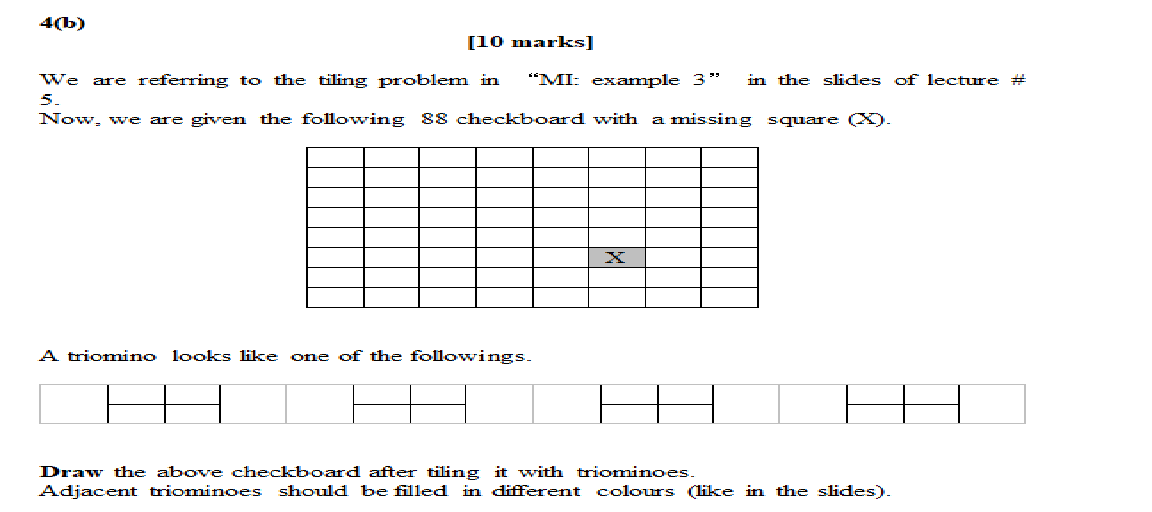 4(b)

[10 marks]

We are referring to the tiling problem in "MI: example 3" in the slides of lecture # 5.
Now, we are given the following 88 checkboard with a missing square (X).

X

A triomino looks like one of the followings.

Draw the above checkboard after tiling it with triominoes.
Adjacent triominoes should be filled in different colours (like in the slides).